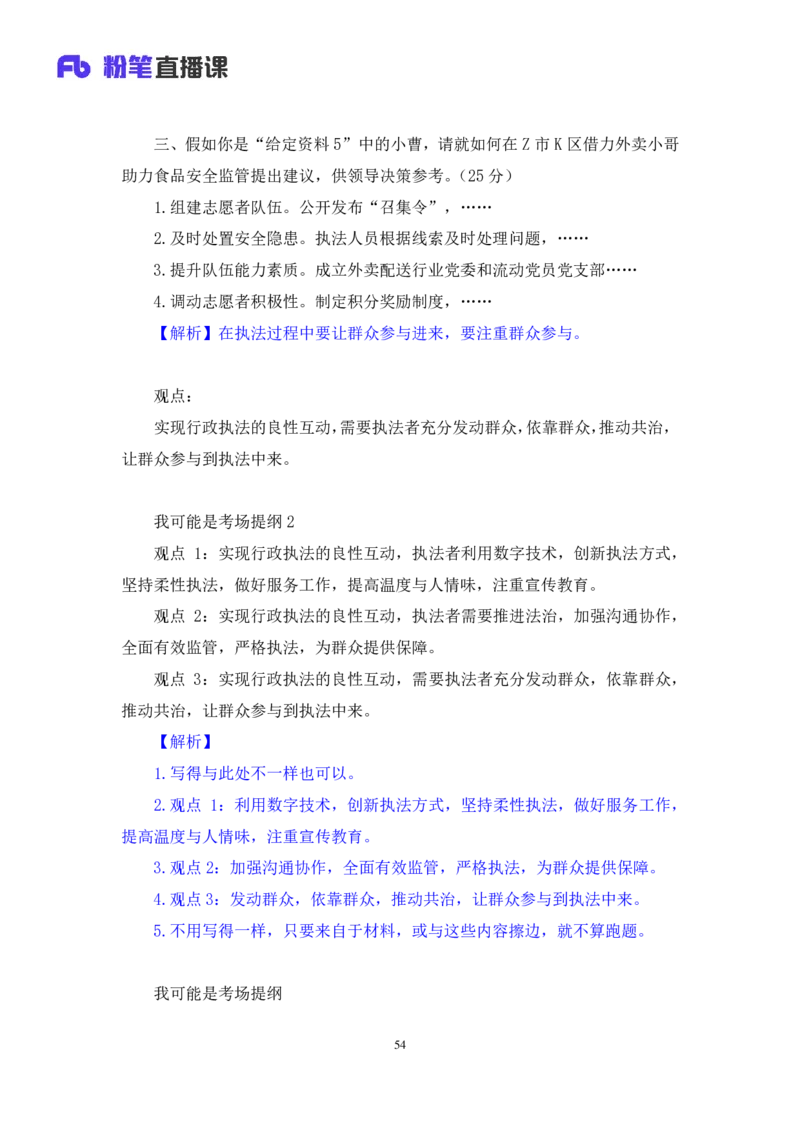 Fb 粉笔直播课

三、假如你是“给定资料 5”中的小曹，请就如何在 Z 市 K 区借力外卖小哥助力食品安全监管提出建议，供领导决策参考。(25 分)

1.组建志愿者队伍。公开发布“召集令”，……

2.及时处置安全隐患。执法人员根据线索及时处理问题，……

3.提升队伍能力素质。成立外卖配送行业党委和流动党员党支部……

4.调动志愿者积极性。制定积分奖励制度，……

【解析】在执法过程中要让群众参与进来，要注重群众参与。

观点：

实现行政执法的良性互动，需要执法者充分发动群众，依靠群众，推动共治，让群众参与到执法中来。

我可能是考场提纲 2

观点 1：实现行政执法的良性互动，执法者利用数字技术，创新执法方式，坚持柔性执法，做好服务工作，提高温度与人情味，注重宣传教育。

观点 2：实现行政执法的良性互动，执法者需要推进法治，加强沟通协作，全面有效监管，严格执法，为群众提供保障。

观点 3：实现行政执法的良性互动，需要执法者充分发动群众，依靠群众，推动共治，让群众参与到执法中来。

【解析】

1.写得与此处不一样也可以。

2.观点 1：利用数字技术，创新执法方式，坚持柔性执法，做好服务工作，提高温度与人情味，注重宣传教育。

3.观点 2：加强沟通协作，全面有效监管，严格执法，为群众提供保障。

4.观点 3：发动群众，依靠群众，推动共治，让群众参与到执法中来。

5.不用写得一样，只要来自于材料，或与这些内容擦边，就不算跑题。

我可能是考场提纲

54